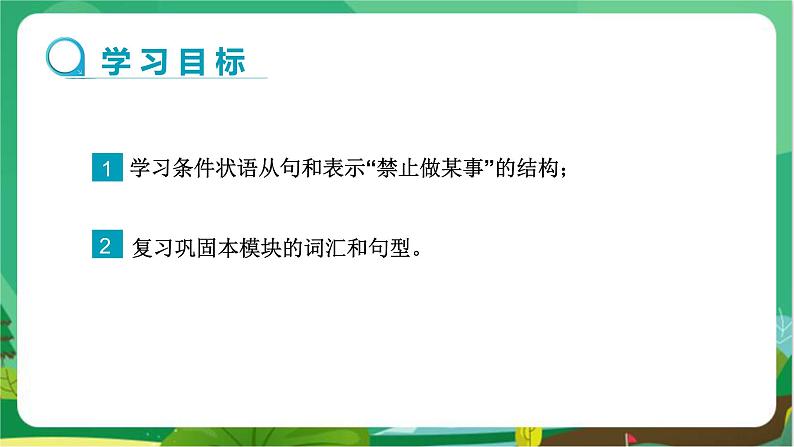 学习目标

1 学习条件状语从句和表示“禁止做某事”的结构；

2 复习巩固本模块的词汇和句型。